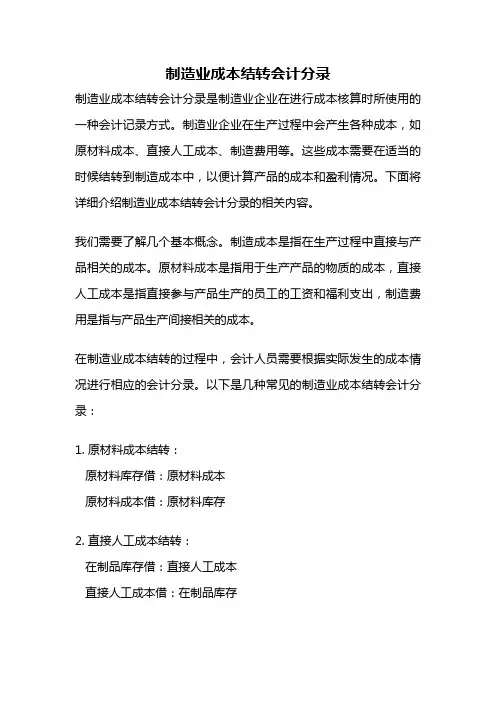 制造业成本结转会计分录

制造业成本结转会计分录是制造业企业在进行成本核算时所使用的一种会计记录方式。制造业企业在生产过程中会产生各种成本，如原材料成本、直接人工成本、制造费用等。这些成本需要在适当的时候结转到制造成本中，以便计算产品的成本和盈利情况。下面将详细介绍制造业成本结转会计分录的相关内容。

我们需要了解几个基本概念。制造成本是指在生产过程中直接与产品相关的成本。原材料成本是指用于生产产品的物质的成本，直接人工成本是指直接参与产品生产的员工的工资和福利支出，制造费用是指与产品生产间接相关的成本。

在制造业成本结转的过程中，会计人员需要根据实际发生的成本情况进行相应的会计分录。以下是几种常见的制造业成本结转会计分录：

1. 原材料成本结转：
原材料库存借：原材料成本
原材料成本借：原材料库存

2. 直接人工成本结转：
在制品库存借：直接人工成本
直接人工成本借：在制品库存